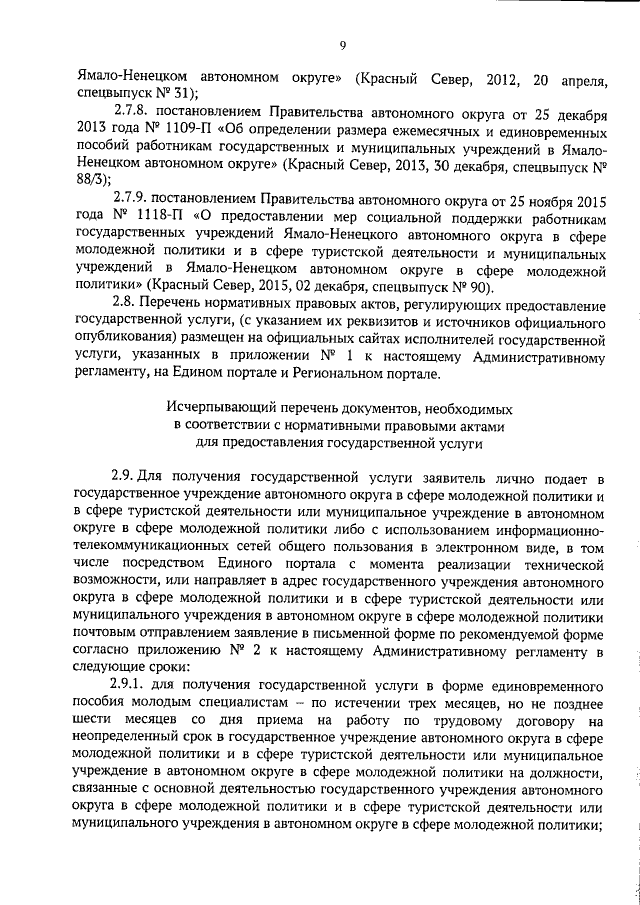 9

Ямало-Ненецком автономном округе» (Красный Север, 2012, 20 апреля, спецвыпуск № 31);

2.7.8. постановлением Правительства автономного округа от 25 декабря 2013 года № 1109-П «Об определении размера ежемесячных и единовременных пособий работникам государственных и муниципальных учреждений в Ямало-Ненецком автономном округе» (Красный Север, 2013, 30 декабря, спецвыпуск № 88/3);

2.7.9. постановлением Правительства автономного округа от 25 ноября 2015 года № 1118-П «О предоставлении мер социальной поддержки работникам государственных учреждений Ямало-Ненецкого автономного округа в сфере молодежной политики и в сфере туристской деятельности и муниципальных учреждений в Ямало-Ненецком автономном округе в сфере молодежной политики» (Красный Север, 2015, 02 декабря, спецвыпуск № 90).

2.8. Перечень нормативных правовых актов, регулирующих предоставление государственной услуги, (с указанием их реквизитов и источников официального опубликования) размещен на официальных сайтах исполнителей государственной услуги, указанных в приложении № 1 к настоящему Административному регламенту, на Едином портале и Региональном портале.

Исчерпывающий перечень документов, необходимых в соответствии с нормативными правовыми актами для предоставления государственной услуги

2.9. Для получения государственной услуги заявитель лично подает в государственное учреждение автономного округа в сфере молодежной политики и в сфере туристской деятельности или муниципальное учреждение в автономном округе в сфере молодежной политики либо с использованием информационно-телекоммуникационных сетей общего пользования в электронном виде, в том числе посредством Единого портала с момента реализации технической возможности, или направляет в адрес государственного учреждения автономного округа в сфере молодежной политики и в сфере туристской деятельности или муниципального учреждения в автономном округе в сфере молодежной политики почтовым отправлением заявление в письменной форме по рекомендуемой форме согласно приложению № 2 к настоящему Административному регламенту в следующие сроки:

2.9.1. для получения государственной услуги в форме единовременного пособия молодым специалистам – по истечении трех месяцев, но не позднее шести месяцев со дня приема на работу по трудовому договору на неопределенный срок в государственное учреждение автономного округа в сфере молодежной политики и в сфере туристской деятельности или муниципальное учреждение в автономном округе в сфере молодежной политики на должности, связанные с основной деятельностью государственного учреждения автономного округа в сфере молодежной политики и в сфере туристской деятельности или муниципального учреждения в автономном округе в сфере молодежной политики;